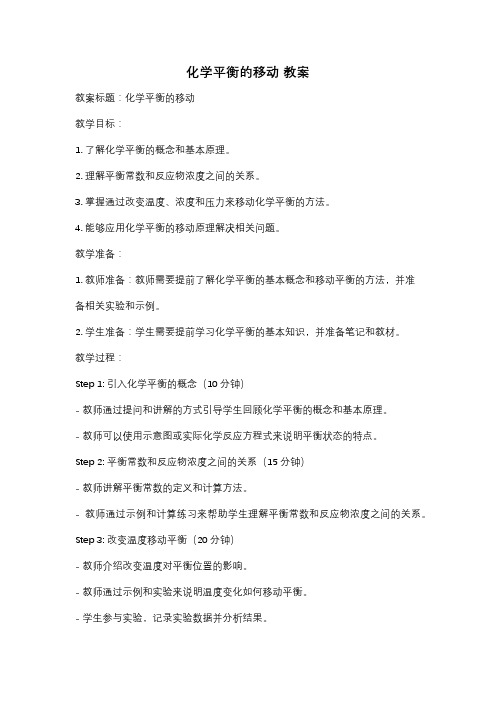 化学平衡的移动 教案

教案标题：化学平衡的移动

教学目标：

1. 了解化学平衡的概念和基本原理。

2. 理解平衡常数和反应物浓度之间的关系。

3. 掌握通过改变温度、浓度和压力来移动化学平衡的方法。

4. 能够应用化学平衡的移动原理解决相关问题。

教学准备：

1. 教师准备：教师需要提前了解化学平衡的基本概念和移动平衡的方法，并准备相关实验和示例。

2. 学生准备：学生需要提前学习化学平衡的基本知识，并准备笔记和教材。

教学过程：

Step 1: 引入化学平衡的概念（10 分钟）

- 教师通过提问和讲解的方式引导学生回顾化学平衡的概念和基本原理。

- 教师可以使用示意图或实际化学反应方程式来说明平衡状态的特点。

Step 2: 平衡常数和反应物浓度之间的关系（15 分钟）

- 教师讲解平衡常数的定义和计算方法。

- 教师通过示例和计算练习来帮助学生理解平衡常数和反应物浓度之间的关系。

Step 3: 改变温度移动平衡（20 分钟）

- 教师介绍改变温度对平衡位置的影响。

- 教师通过示例和实验来说明温度变化如何移动平衡。

- 学生参与实验，记录实验数据并分析结果。